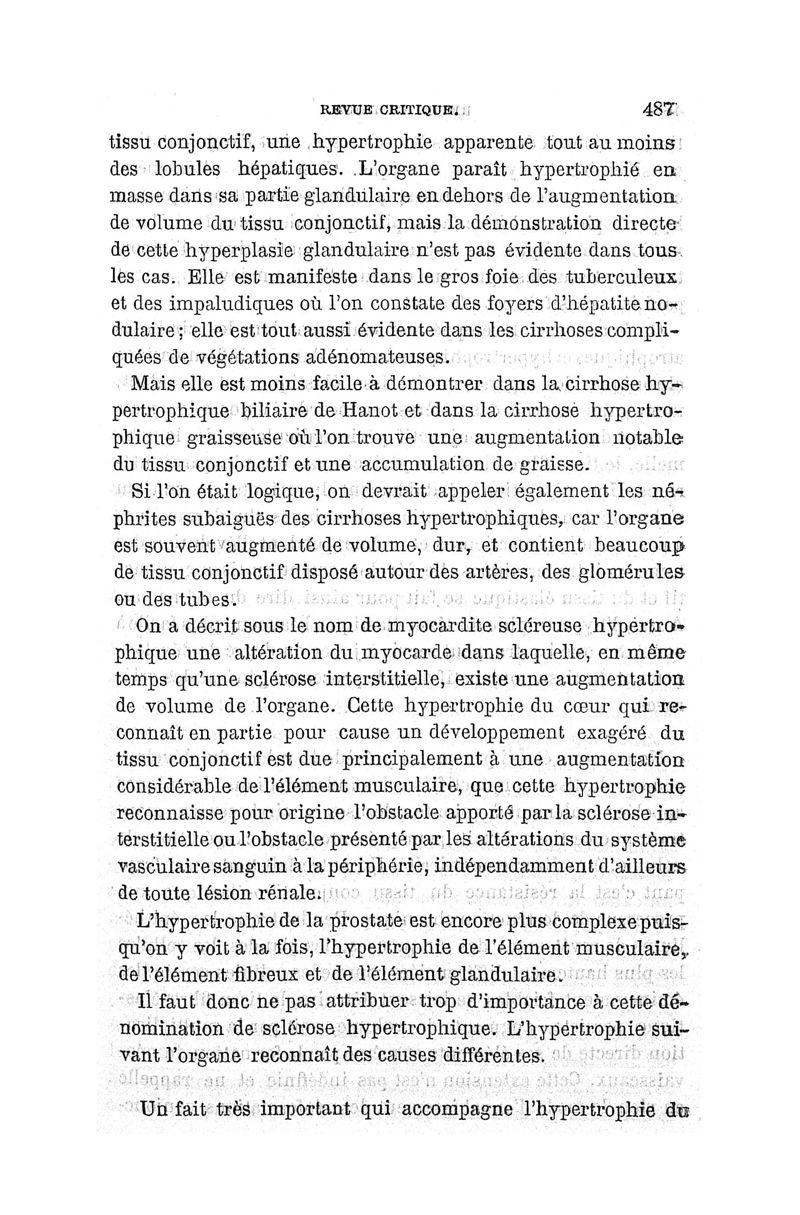 REVUE CRITIQUE. 487

tissu conjonctif, une hypertrophie apparente tout au moins des lobules hépatiques. L'organe paraît hypertrophié en masse dans sa partie glandulaire en dehors de l'augmentation de volume du tissu conjonctif, mais la démonstration directe de cette hyperplasie glandulaire n'est pas évidente dans tous les cas. Elle est manifeste dans le gros foie des tuberculeux et des impaludiques où l'on constate des foyers d'hépatite nodulaire; elle est tout aussi évidente dans les cirrhoses compliquées de végétations adénomateuses.

Mais elle est moins facile à démontrer dans la cirrhose hypertrophique biliaire de Hanot et dans la cirrhose hypertrophique graisseuse où l'on trouve une augmentation notable du tissu conjonctif et une accumulation de graisse.

Si l'on était logique, on devrait appeler également les néphrites subaiguës des cirrhoses hypertrophiques, car l'organe est souvent augmenté de volume, dur, et contient beaucoup de tissu conjonctif disposé autour des artères, des glomérules ou des tubes.

On a décrit sous le nom de myocardite scléreuse hypertrophique une altération du myocarde dans laquelle, en même temps qu'une sclérose interstitielle, existe une augmentation de volume de l'organe. Cette hypertrophie du cœur qui reconnaît en partie pour cause un développement exagéré du tissu conjonctif est due principalement à une augmentation considérable de l'élément musculaire, que cette hypertrophie reconnaisse pour origine l'obstacle apporté par la sclérose interstitielle ou l'obstacle présenté par les altérations du système vasculaire sanguin à la périphérie, indépendamment d'ailleurs de toute lésion rénale.

L'hypertrophie de la prostate est encore plus complexe puisqu'on y voit à la fois, l'hypertrophie de l'élément musculaire, de l'élément fibreux et de l'élément glandulaire.

Il faut donc ne pas attribuer trop d'importance à cette dénomination de sclérose hypertrophique. L'hypertrophie suivant l'organe reconnaît des causes différentes.

Un fait très important qui accompagne l'hypertrophie du